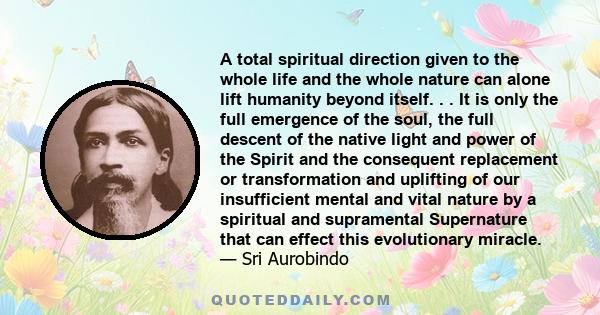 A total spiritual direction given to the whole life and the whole nature can alone lift humanity beyond itself. . . It is only the full emergence of the soul, the full descent of the native light and power of the Spirit and the consequent replacement or transformation and uplifting of our insufficient mental and vital nature by a spiritual and supramental Supernature that can effect this evolutionary miracle.
— Sri Aurobindo

QUOTEDDAILY.COM